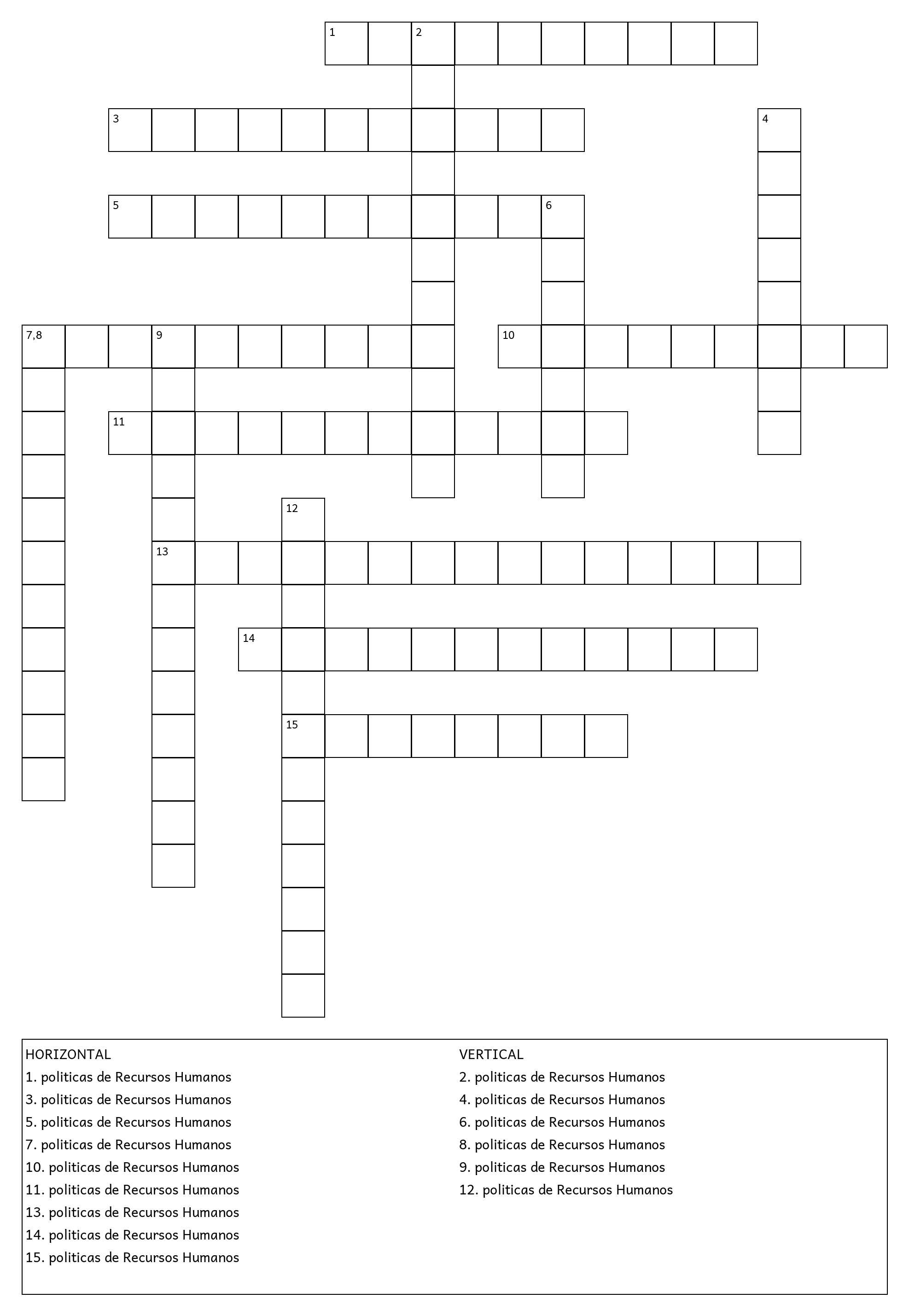 1 2
3 4
5 6
7,8 9 10
11
12
13
14
15

HORIZONTAL
1. politicas de Recursos Humanos
3. politicas de Recursos Humanos
5. politicas de Recursos Humanos
7. politicas de Recursos Humanos
10. politicas de Recursos Humanos
11. politicas de Recursos Humanos
13. politicas de Recursos Humanos
14. politicas de Recursos Humanos
15. politicas de Recursos Humanos

VERTICAL
2. politicas de Recursos Humanos
4. politicas de Recursos Humanos
6. politicas de Recursos Humanos
8. politicas de Recursos Humanos
9. politicas de Recursos Humanos
12. politicas de Recursos Humanos